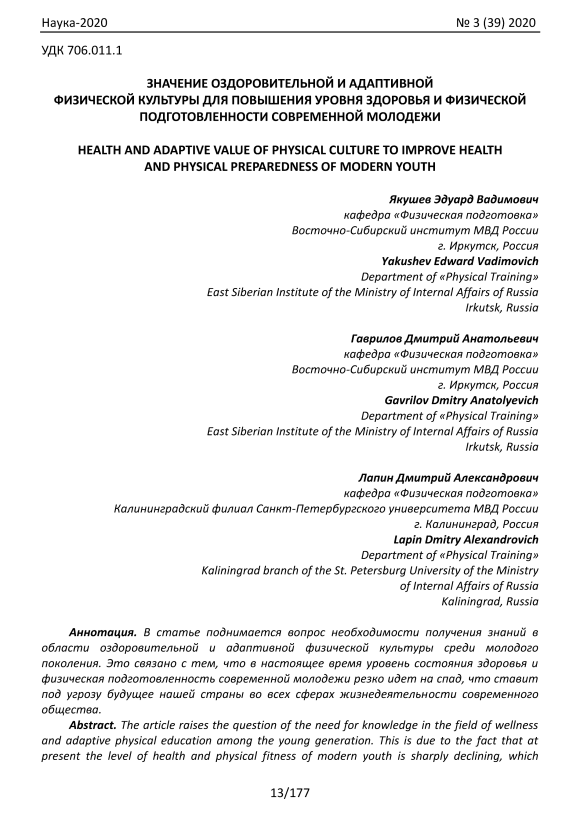 Наука-2020 № 3 (39) 2020

УДК 706.011.1

ЗНАЧЕНИЕ ОЗДОРОВИТЕЛЬНОЙ И АДАПТИВНОЙ ФИЗИЧЕСКОЙ КУЛЬТУРЫ ДЛЯ ПОВЫШЕНИЯ УРОВНЯ ЗДОРОВЬЯ И ФИЗИЧЕСКОЙ ПОДГОТОВЛЕННОСТИ СОВРЕМЕННОЙ МОЛОДЕЖИ

HEALTH AND ADAPTIVE VALUE OF PHYSICAL CULTURE TO IMPROVE HEALTH AND PHYSICAL PREPAREDNESS OF MODERN YOUTH

Якушев Эдуард Вадимович
кафедра «Физическая подготовка»
Восточно-Сибирский институт МВД России
г. Иркутск, Россия
Yakushev Edward Vadimovich
Department of «Physical Training»
East Siberian Institute of the Ministry of Internal Affairs of Russia
Irkutsk, Russia

Гаврилов Дмитрий Анатольевич
кафедра «Физическая подготовка»
Восточно-Сибирский институт МВД России
г. Иркутск, Россия
Gavrilov Dmitry Anatolyevich
Department of «Physical Training»
East Siberian Institute of the Ministry of Internal Affairs of Russia
Irkutsk, Russia

Лапин Дмитрий Александрович
кафедра «Физическая подготовка»
Калининградский филиал Санкт-Петербургского университета МВД России
г. Калининград, Россия
Lapin Dmitry Alexandrovich
Department of «Physical Training»
Kaliningrad branch of the St. Petersburg University of the Ministry of Internal Affairs of Russia
Kaliningrad, Russia

Аннотация. В статье поднимается вопрос необходимости получения знаний в области оздоровительной и адаптивной физической культуры среди молодого поколения. Это связано с тем, что в настоящее время уровень состояния здоровья и физическая подготовленность современной молодежи резко идет на спад, что ставит под угрозу будущее нашей страны во всех сферах жизнедеятельности современного общества.

Abstract. The article raises the question of the need for knowledge in the field of wellness and adaptive physical education among the young generation. This is due to the fact that at present the level of health and physical fitness of modern youth is sharply declining, which

13/177